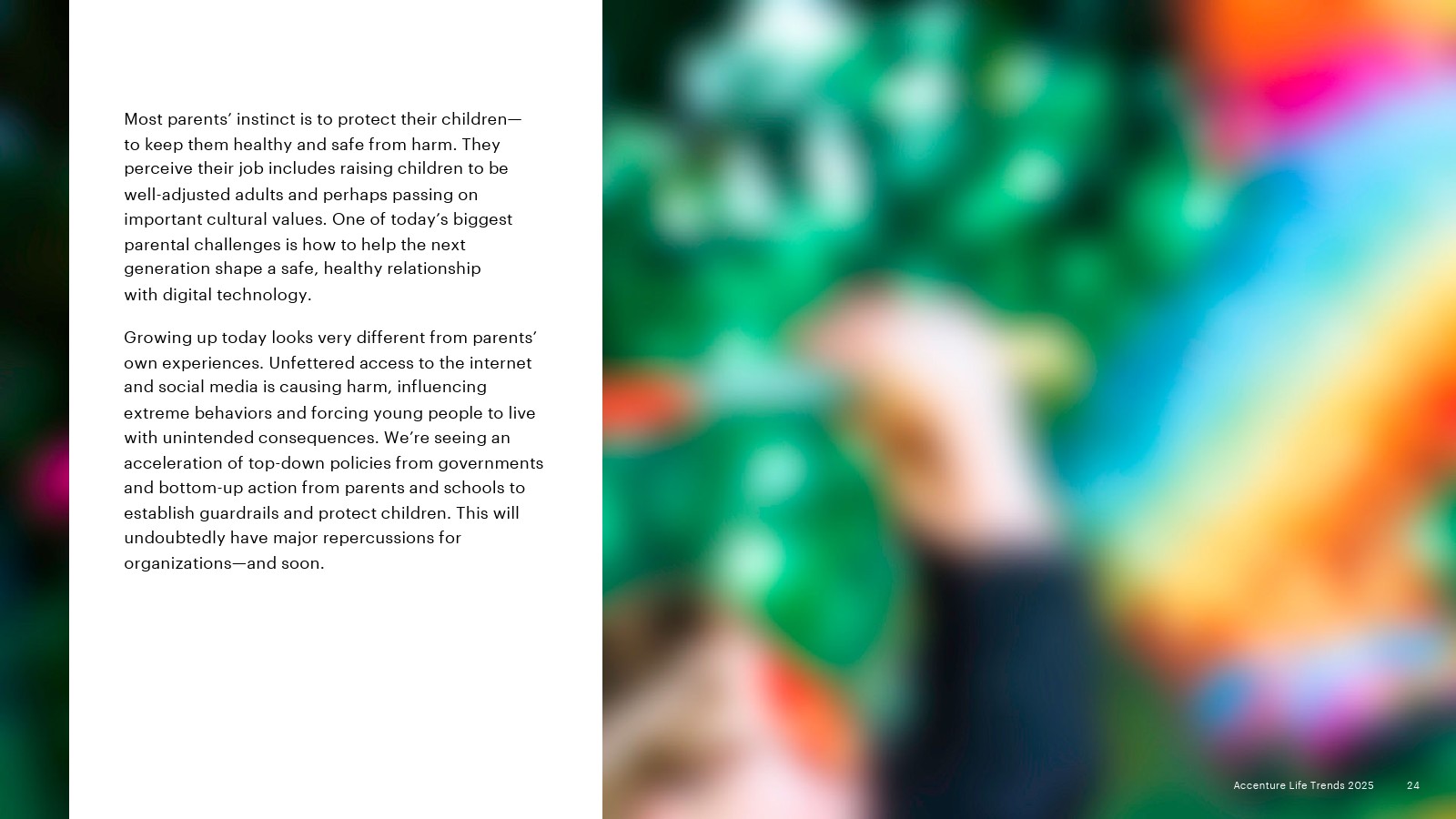 Most parents' instinct is to protect their children—to keep them healthy and safe from harm. They perceive their job includes raising children to be well-adjusted adults and perhaps passing on important cultural values. One of today's biggest parental challenges is how to help the next generation shape a safe, healthy relationship with digital technology.

Growing up today looks very different from parents' own experiences. Unfettered access to the internet and social media is causing harm, influencing extreme behaviors and forcing young people to live with unintended consequences. We're seeing an acceleration of top-down policies from governments and bottom-up action from parents and schools to establish guardrails and protect children. This will undoubtedly have major repercussions for organizations—and soon.

Accenture Life Trends 2025 24